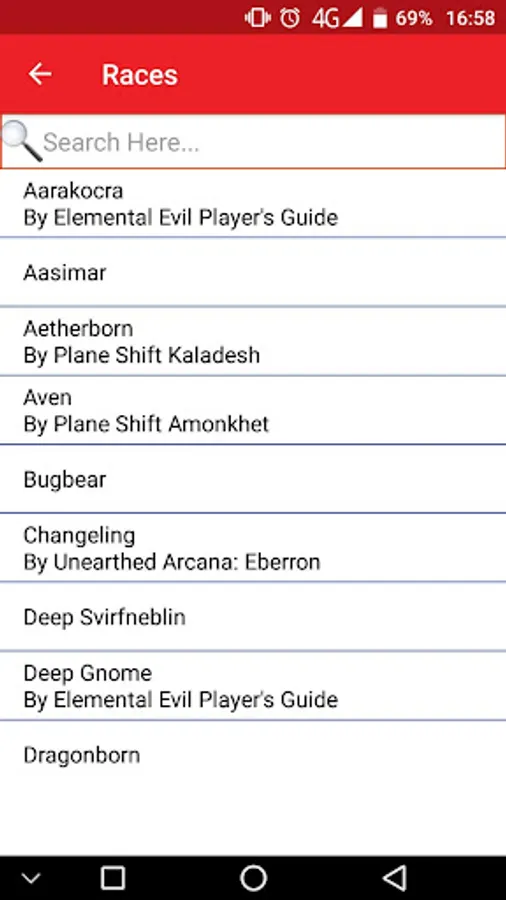 4G 69% 16:58

Races

Search Here...

Aarakocra
By Elemental Evil Player's Guide

Aasimar

Aetherborn
By Plane Shift Kaladesh

Aven
By Plane Shift Amonkhet

Bugbear

Changeling
By Unearthed Arcana: Eberron

Deep Svirfneblin

Deep Gnome
By Elemental Evil Player's Guide

Dragonborn